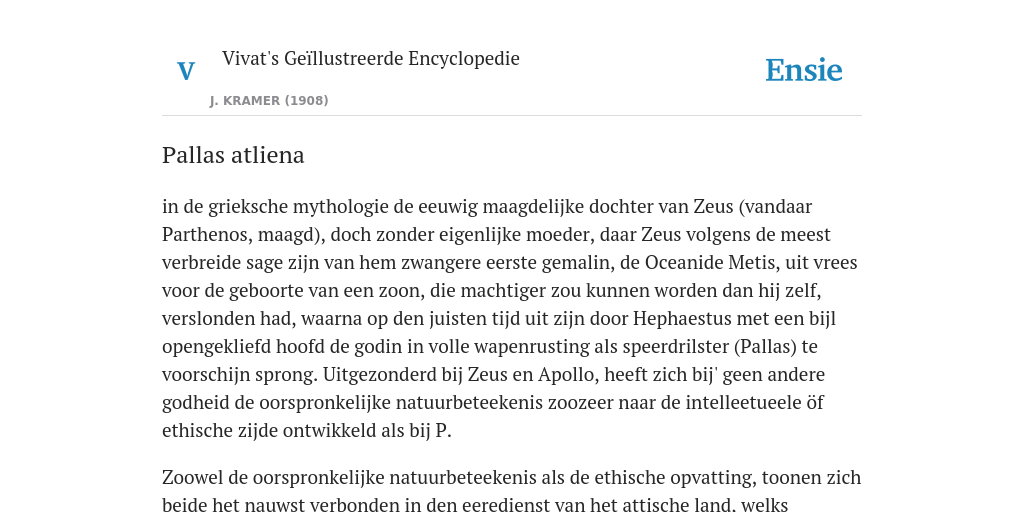 V

Vivat's Geïllustreerde Encyclopedie

J. KRAMER (1908)

Ensie

Pallas atliena

in de grieksche mythologie de eeuwig maagdelijke dochter van Zeus (vandaar Parthenos, maagd), doch zonder eigenlijke moeder, daar Zeus volgens de meest verbreide sage zijn van hem zwangere eerste gemalin, de Oceanide Metis, uit vrees voor de geboorte van een zoon, die machtiger zou kunnen worden dan hij zelf, verslonden had, waarna op den juisten tijd uit zijn door Hephaestus met een bijl opengekliefd hoofd de godin in volle wapenrusting als speerdrilster (Pallas) te voorschijn sprong. Uitgezonderd bij Zeus en Apollo, heeft zich bij' geen andere godheid de oorspronkelijke natuurbeteekenis zoozeer naar de intelleetueele öf ethische zijde ontwikkeld als bij P.

Zoowel de oorspronkelijke natuurbeteekenis als de ethische opvatting, toonen zich beide het nauwst verbonden in den eeredienst van het attische land, welks